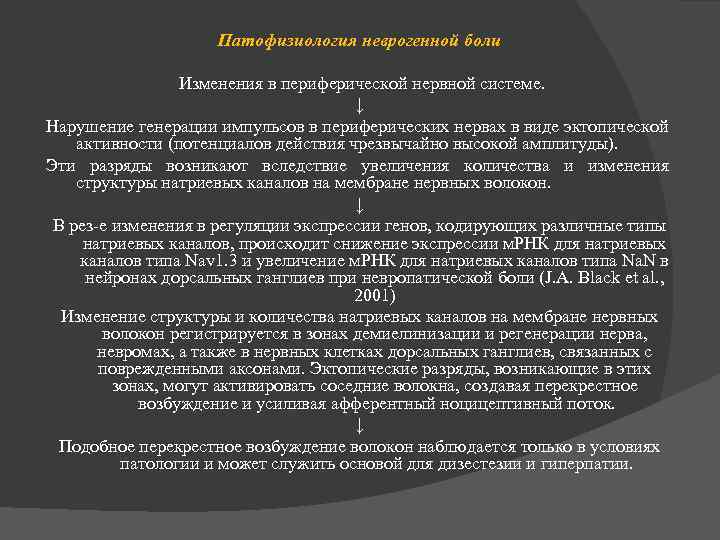 Патофизиология неврогенной боли

Изменения в периферической нервной системе.

↓

Нарушение генерации импульсов в периферических нервах в виде эктопической активности (потенциалов действия чрезвычайно высокой амплитуды).

Эти разряды возникают вследствие увеличения количества и изменения структуры натриевых каналов на мембране нервных волокон.

↓

В рез-е изменения в регуляции экспрессии генов, кодирующих различные типы натриевых каналов, происходит снижение экспрессии мРНК для натриевых каналов типа Nav1.3 и увеличение мРНК для натриевых каналов типа NaN в нейронах дорсальных ганглиев при невропатической боли (J.A. Black et al., 2001)

Изменение структуры и количества натриевых каналов на мембране нервных волокон регистрируется в зонах демиелинизации и регенерации нерва, невромах, а также в нервных клетках дорсальных ганглиев, связанных с поврежденными аксонами. Эктопические разряды, возникающие в этих зонах, могут активировать соседние волокна, создавая перекрестное возбуждение и усиливая афферентный ноцицептивный поток.

↓

Подобное перекрестное возбуждение волокон наблюдается только в условиях патологии и может служить основой для дизестезии и гиперпатии.